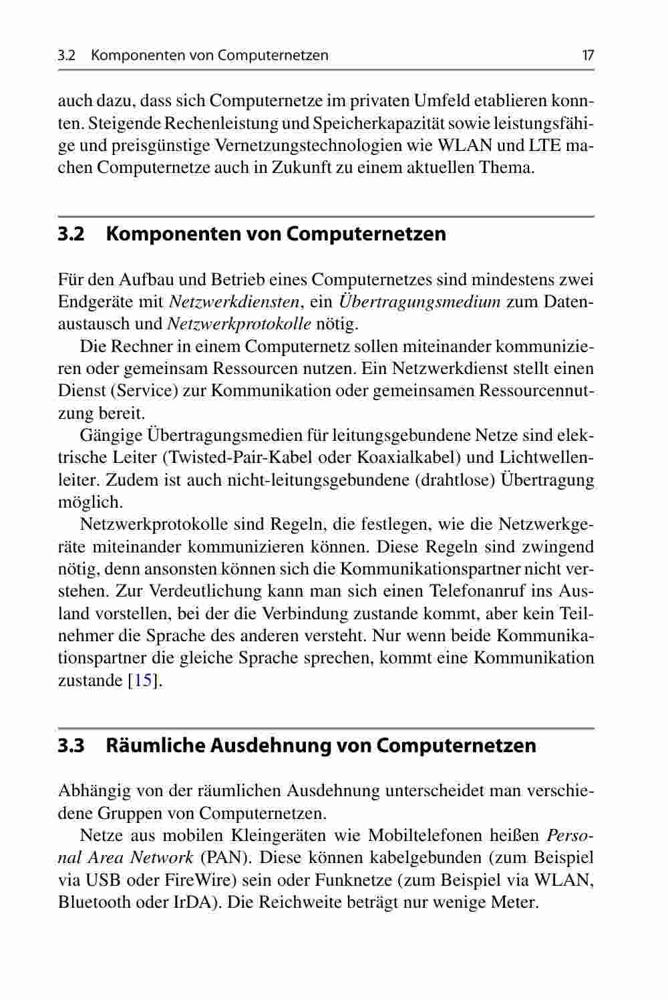 3.2 Komponenten von Computernetzen 17

auch dazu, dass sich Computernetze im privaten Umfeld etablieren konnten. Steigende Rechenleistung und Speicherkapazität sowie leistungsfähige und preisgünstige Vernetzungstechnologien wie WLAN und LTE machen Computernetze auch in Zukunft zu einem aktuellen Thema.

3.2 Komponenten von Computernetzen

Für den Aufbau und Betrieb eines Computernetzes sind mindestens zwei Endgeräte mit Netzwerkdiensten, ein Übertragungsmedium zum Datenaustausch und Netzwerkprotokolle nötig.

Die Rechner in einem Computernetz sollen miteinander kommunizieren oder gemeinsam Ressourcen nutzen. Ein Netzwerkdienst stellt einen Dienst (Service) zur Kommunikation oder gemeinsamen Ressourcennutzung bereit.

Gängige Übertragungsmedien für leitungsgebundene Netze sind elektrische Leiter (Twisted-Pair-Kabel oder Koaxialkabel) und Lichtwellenleiter. Zudem ist auch nicht-leitungsgebundene (drahtlose) Übertragung möglich.

Netzwerkprotokolle sind Regeln, die festlegen, wie die Netzwerkgeräte miteinander kommunizieren können. Diese Regeln sind zwingend nötig, denn ansonsten können sich die Kommunikationspartner nicht verstehen. Zur Verdeutlichung kann man sich einen Telefonanruf ins Ausland vorstellen, bei der die Verbindung zustande kommt, aber kein Teilnehmer die Sprache des anderen versteht. Nur wenn beide Kommunikationspartner die gleiche Sprache sprechen, kommt eine Kommunikation zustande [15].

3.3 Räumliche Ausdehnung von Computernetzen

Abhängig von der räumlichen Ausdehnung unterscheidet man verschiedene Gruppen von Computernetzen.

Netze aus mobilen Kleingeräten wie Mobiltelefonen heißen Personal Area Network (PAN). Diese können kabelgebunden (zum Beispiel via USB oder FireWire) sein oder Funknetze (zum Beispiel via WLAN, Bluetooth oder IrDA). Die Reichweite beträgt nur wenige Meter.